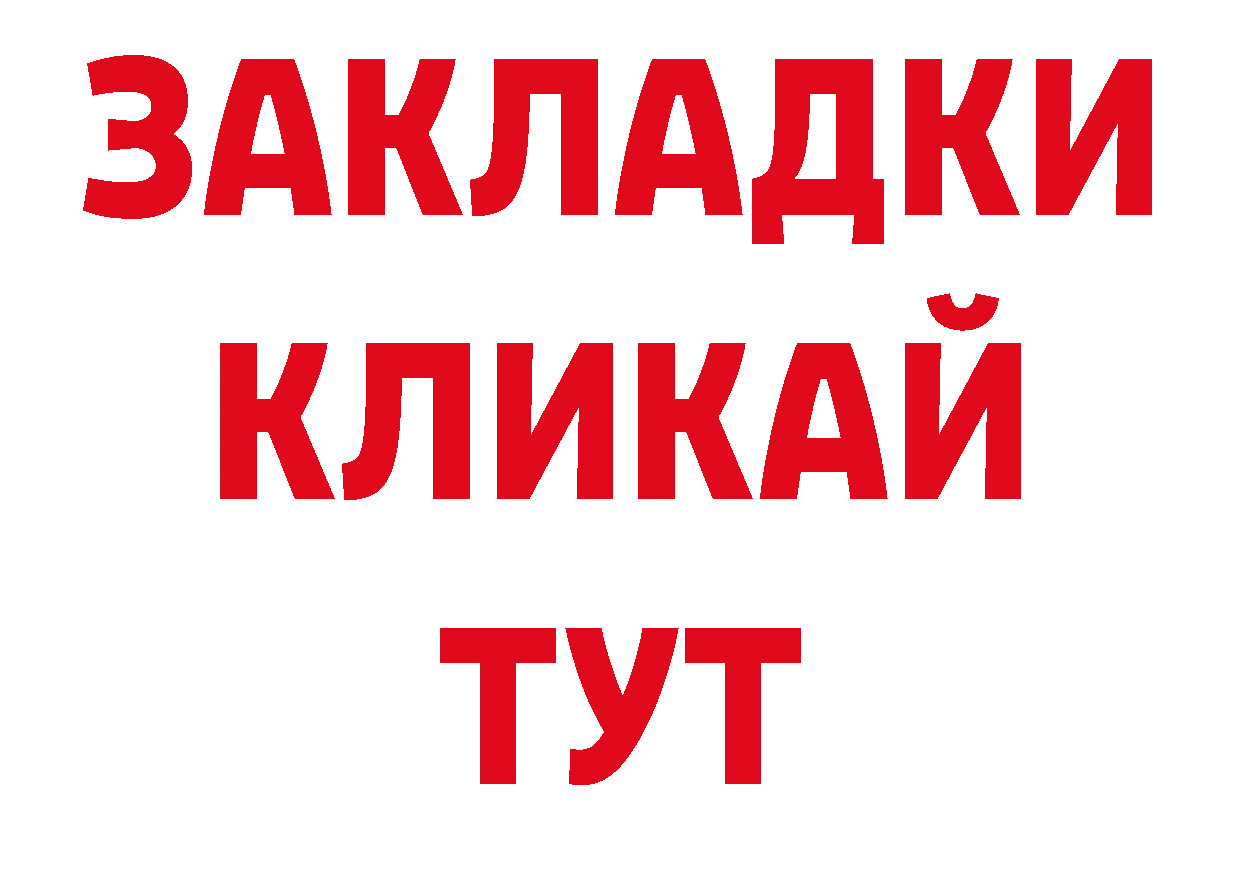 ЗАКЛАДКИ
КЛИКАЙ
ТУТ